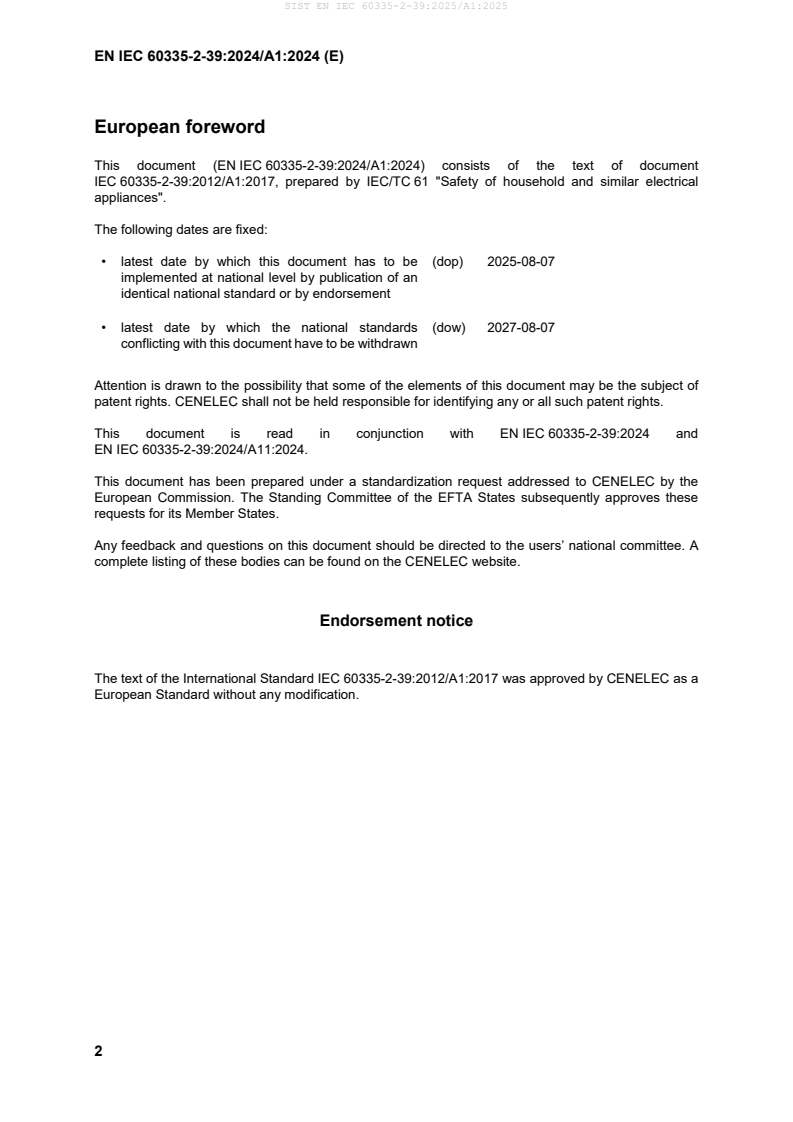 SIST EN IEC 60335-2-39:2025/A1:2025

EN IEC 60335-2-39:2024/A1:2024 (E)

European foreword

This document (EN IEC 60335-2-39:2024/A1:2024) consists of the text of document IEC 60335-2-39:2012/A1:2017, prepared by IEC/TC 61 "Safety of household and similar electrical appliances".

The following dates are fixed:

• latest date by which this document has to be implemented at national level by publication of an identical national standard or by endorsement (dop) 2025-08-07

• latest date by which the national standards conflicting with this document have to be withdrawn (dow) 2027-08-07

Attention is drawn to the possibility that some of the elements of this document may be the subject of patent rights. CENELEC shall not be held responsible for identifying any or all such patent rights.

This document is read in conjunction with EN IEC 60335-2-39:2024 and EN IEC 60335-2-39:2024/A11:2024.

This document has been prepared under a standardization request addressed to CENELEC by the European Commission. The Standing Committee of the EFTA States subsequently approves these requests for its Member States.

Any feedback and questions on this document should be directed to the users' national committee. A complete listing of these bodies can be found on the CENELEC website.

Endorsement notice

The text of the International Standard IEC 60335-2-39:2012/A1:2017 was approved by CENELEC as a European Standard without any modification.

2